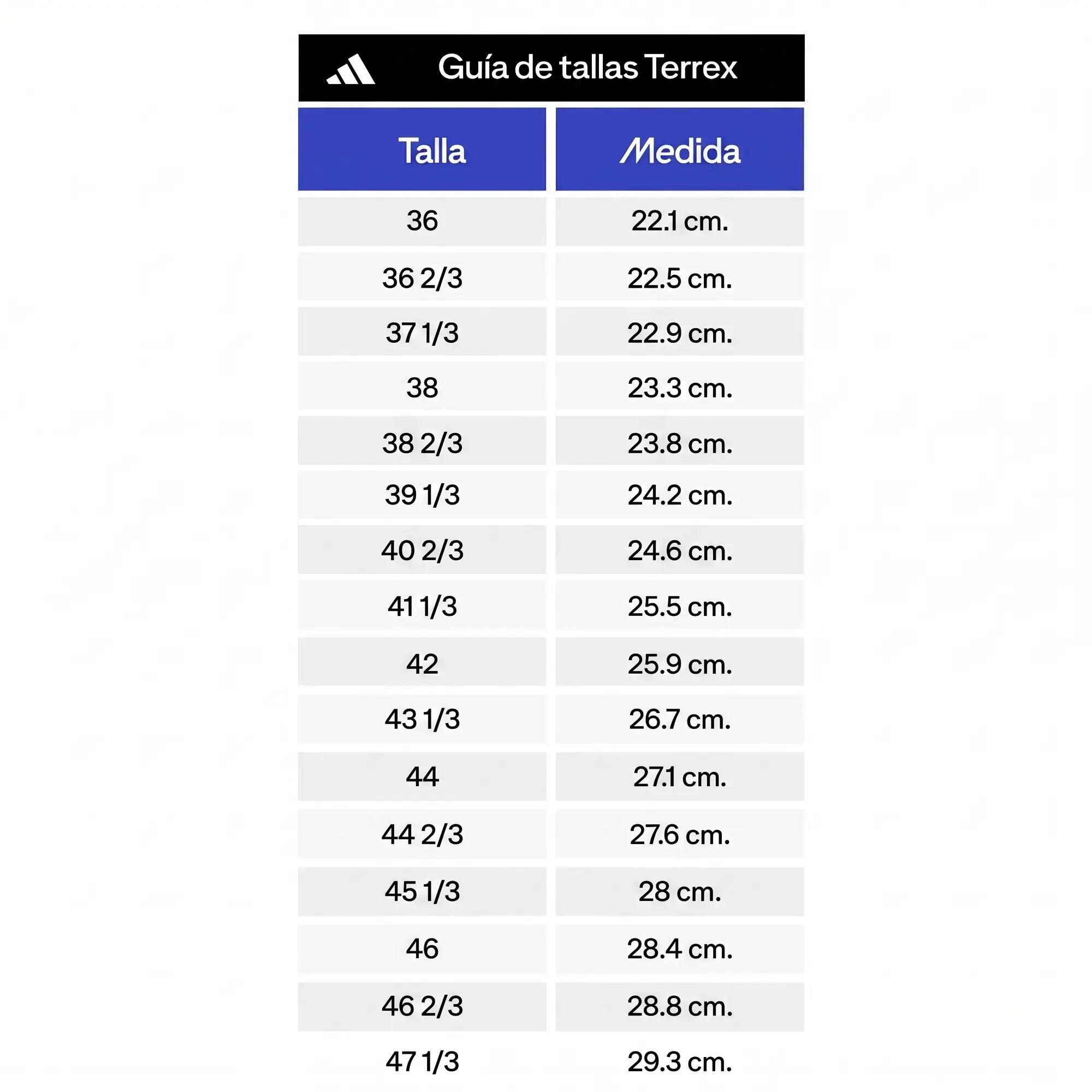 Guía de tallas Terrex

| Talla | Medida |
|---|---|
| 36 | 22.1 cm. |
| 36 2/3 | 22.5 cm. |
| 37 1/3 | 22.9 cm. |
| 38 | 23.3 cm. |
| 38 2/3 | 23.8 cm. |
| 39 1/3 | 24.2 cm. |
| 40 2/3 | 24.6 cm. |
| 41 1/3 | 25.5 cm. |
| 42 | 25.9 cm. |
| 43 1/3 | 26.7 cm. |
| 44 | 27.1 cm. |
| 44 2/3 | 27.6 cm. |
| 45 1/3 | 28 cm. |
| 46 | 28.4 cm. |
| 46 2/3 | 28.8 cm. |
| 47 1/3 | 29.3 cm. |